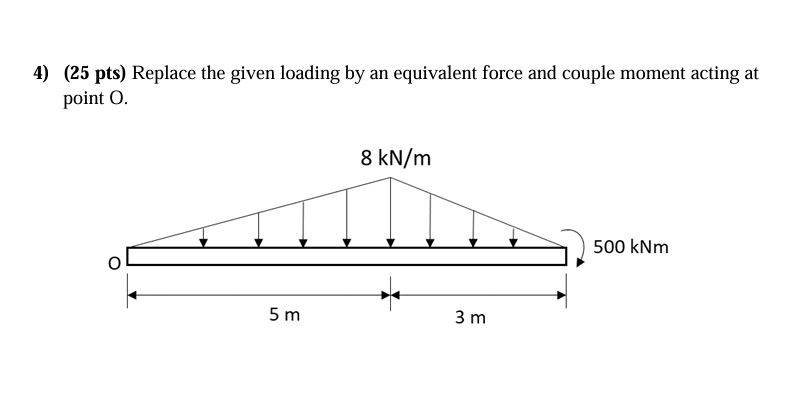 4) (25 pts) Replace the given loading by an equivalent force and couple moment acting at point O.

8 kN/m

500 kNm

O

5 m

3 m